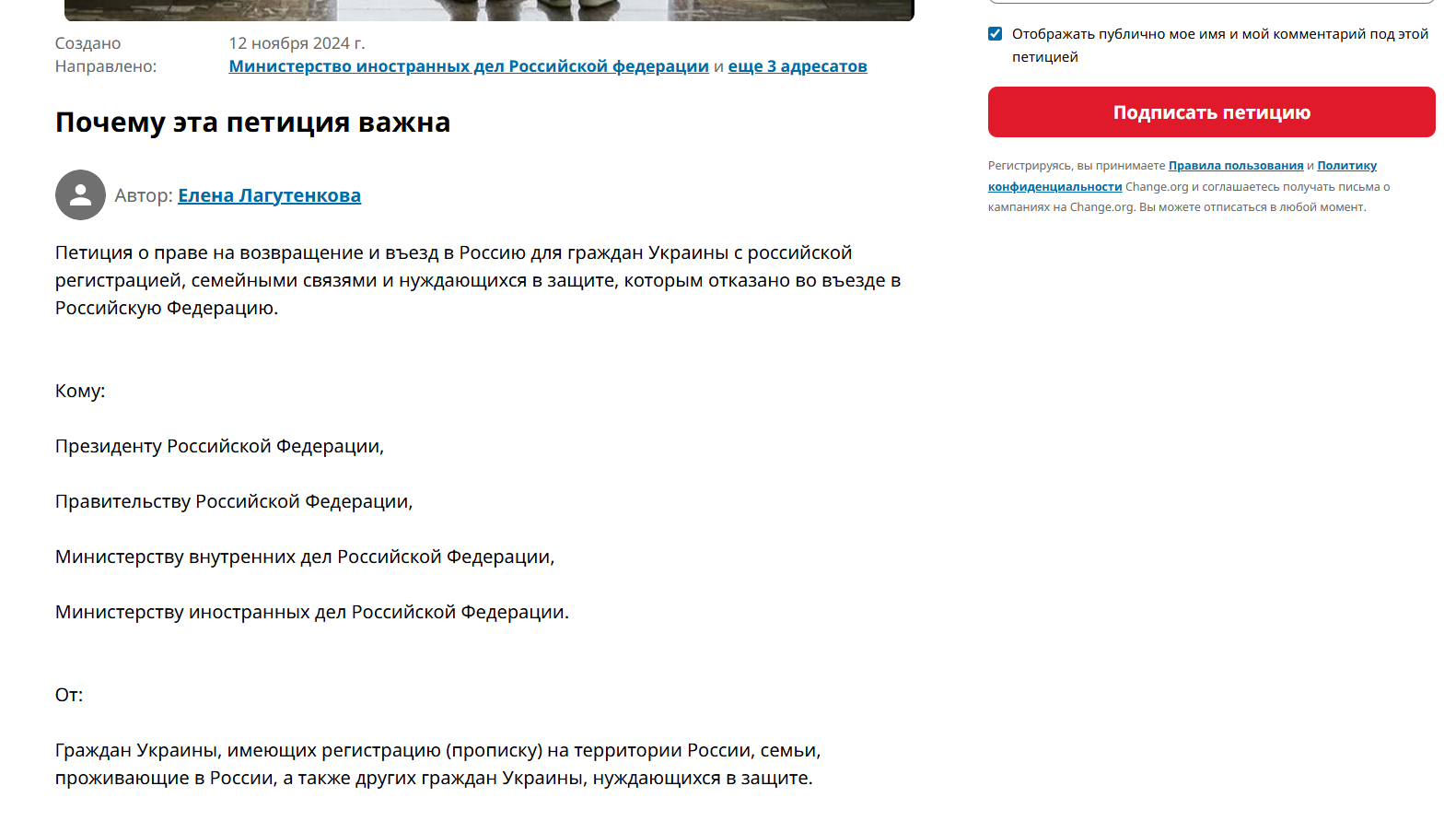 Создано 12 ноября 2024 г.
Направлено: Министерство иностранных дел Российской федерации и еще 3 адресатов

Почему эта петиция важна

Автор: Елена Лагутенкова

Петиция о праве на возвращение и въезд в Россию для граждан Украины с российской регистрацией, семейными связями и нуждающихся в защите, которым отказано во въезде в Российскую Федерацию.

Кому:

Президенту Российской Федерации,

Правительству Российской Федерации,

Министерству внутренних дел Российской Федерации,

Министерству иностранных дел Российской Федерации.

От:

Граждан Украины, имеющих регистрацию (прописку) на территории России, семьи, проживающие в России, а также других граждан Украины, нуждающихся в защите.

Отображать публично мое имя и мой комментарий под этой петицией

Подписать петицию

Регистрируясь, вы принимаете Правила пользования и Политику конфиденциальности Change.org и соглашаетесь получать письма о кампаниях на Change.org. Вы можете отписаться в любой момент.